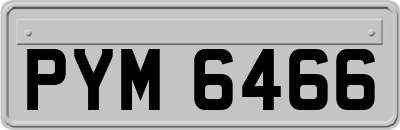 PYM 6466